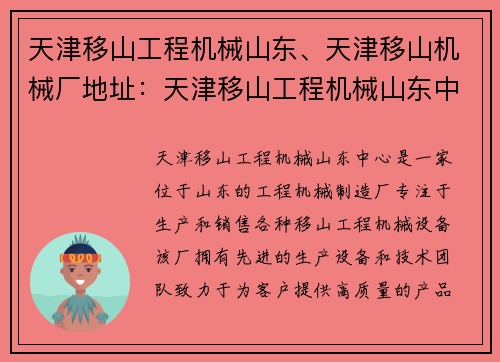 天津移山工程机械山东、天津移山机械厂地址：天津移山工程机械山东中

天津移山工程机械山东中心是一家位于山东的工程机械制造厂专注于生产和销售各种移山工程机械设备该厂拥有先进的生产设备和技术团队致力于为客户提供高质量的产品